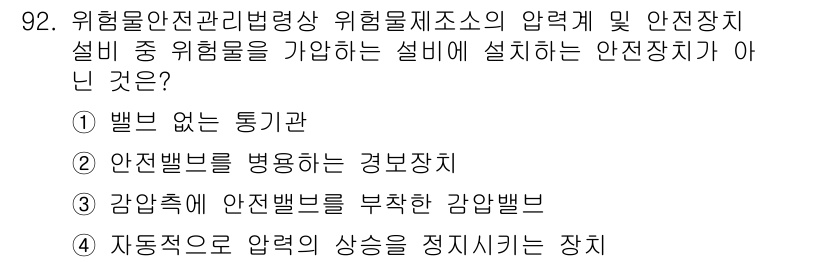 92. 위험물안전관리법령상 위험물제조소의 압력계 및 안전장치 설비 중 위험물을 가압하는 설비에 설치하는 안전장치가 아닌 것은?

① 밸브 없는 통기관

② 안전밸브를 병용하는 경보장치

③ 감압측에 안전밸브를 부착한 감압밸브

④ 자동적으로 압력의 상승을 정지시키는 장치